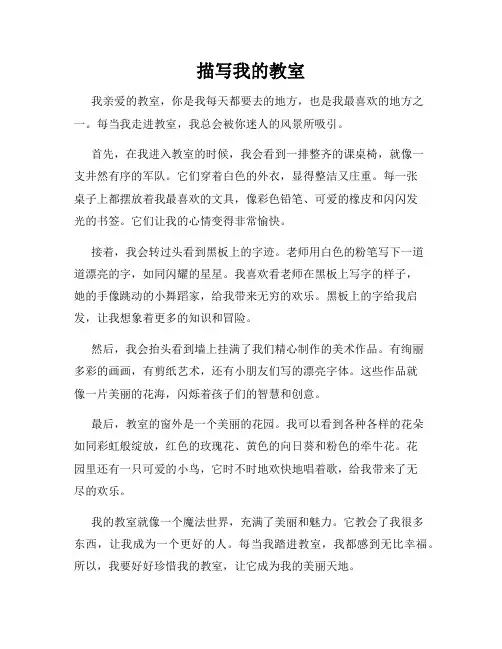 描写我的教室

我亲爱的教室，你是我每天都要去的地方，也是我最喜欢的地方之一。每当我走进教室，我总会被你迷人的风景所吸引。

首先，在我进入教室的时候，我会看到一排整齐的课桌椅，就像一支井然有序的军队。它们穿着白色的外衣，显得整洁又庄重。每一张桌子上都摆放着我最喜欢的文具，像彩色铅笔、可爱的橡皮和闪闪发光的书签。它们让我的心情变得非常愉快。

接着，我会转过头看到黑板上的字迹。老师用白色的粉笔写下一道道漂亮的字，如同闪耀的星星。我喜欢看老师在黑板上写字的样子，她的手像跳动的小舞蹈家，给我带来无穷的欢乐。黑板上的字给我启发，让我想象着更多的知识和冒险。

然后，我会抬头看到墙上挂满了我们精心制作的美术作品。有绚丽多彩的画画，有剪纸艺术，还有小朋友们写的漂亮字体。这些作品就像一片美丽的花海，闪烁着孩子们的智慧和创意。

最后，教室的窗外是一个美丽的花园。我可以看到各种各样的花朵如同彩虹般绽放，红色的玫瑰花、黄色的向日葵和粉色的牵牛花。花园里还有一只可爱的小鸟，它时不时地欢快地唱着歌，给我带来了无尽的欢乐。

我的教室就像一个魔法世界，充满了美丽和魅力。它教会了我很多东西，让我成为一个更好的人。每当我踏进教室，我都感到无比幸福。所以，我要好好珍惜我的教室，让它成为我的美丽天地。